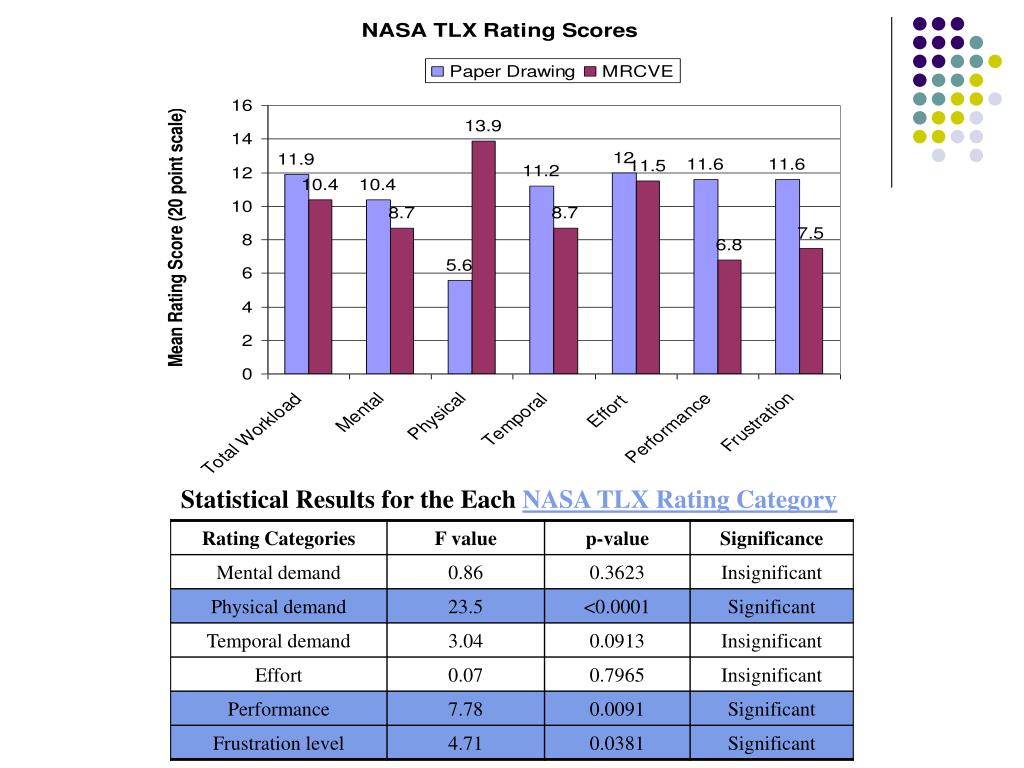 NASA TLX Rating Scores

Paper Drawing MRCVE

Mean Rating Score (20 point scale)

16
14
12
10
8
6
4
2
0

11.9 10.4 10.4 8.7 5.6 13.9 11.2 8.7 12 11.5 11.6 6.8 11.6 7.5

Total Workload
Mental
Physical
Temporal
Effort
Performance
Frustration

Statistical Results for the Each NASA TLX Rating Category

| Rating Categories | F value | p-value | Significance |
|---|---|---|---|
| Mental demand | 0.86 | 0.3623 | Insignificant |
| Physical demand | 23.5 | <0.0001 | Significant |
| Temporal demand | 3.04 | 0.0913 | Insignificant |
| Effort | 0.07 | 0.7965 | Insignificant |
| Performance | 7.78 | 0.0091 | Significant |
| Frustration level | 4.71 | 0.0381 | Significant |